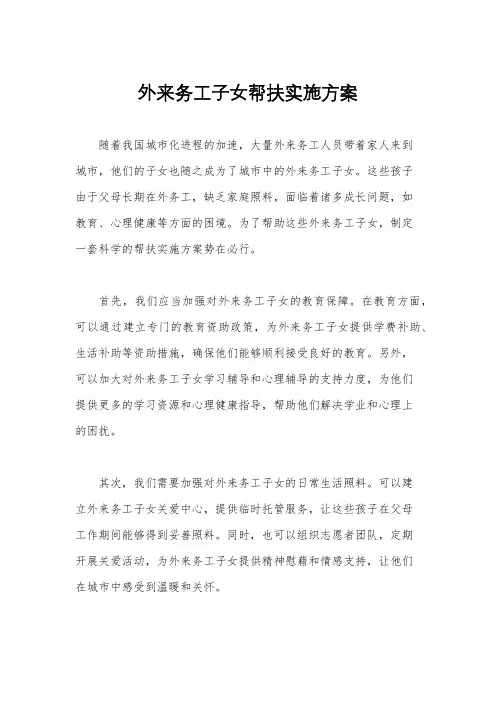 外来务工子女帮扶实施方案

随着我国城市化进程的加速，大量外来务工人员带着家人来到城市，他们的子女也随之成为了城市中的外来务工子女。这些孩子由于父母长期在外务工，缺乏家庭照料，面临着诸多成长问题，如教育、心理健康等方面的困境。为了帮助这些外来务工子女，制定一套科学的帮扶实施方案势在必行。

首先，我们应当加强对外来务工子女的教育保障。在教育方面，可以通过建立专门的教育资助政策，为外来务工子女提供学费补助、生活补助等资助措施，确保他们能够顺利接受良好的教育。另外，可以加大对外来务工子女学习辅导和心理辅导的支持力度，为他们提供更多的学习资源和心理健康指导，帮助他们解决学业和心理上的困扰。

其次，我们需要加强对外来务工子女的日常生活照料。可以建立外来务工子女关爱中心，提供临时托管服务，让这些孩子在父母工作期间能够得到妥善照料。同时，也可以组织志愿者团队，定期开展关爱活动，为外来务工子女提供精神慰藉和情感支持，让他们在城市中感受到温暖和关怀。